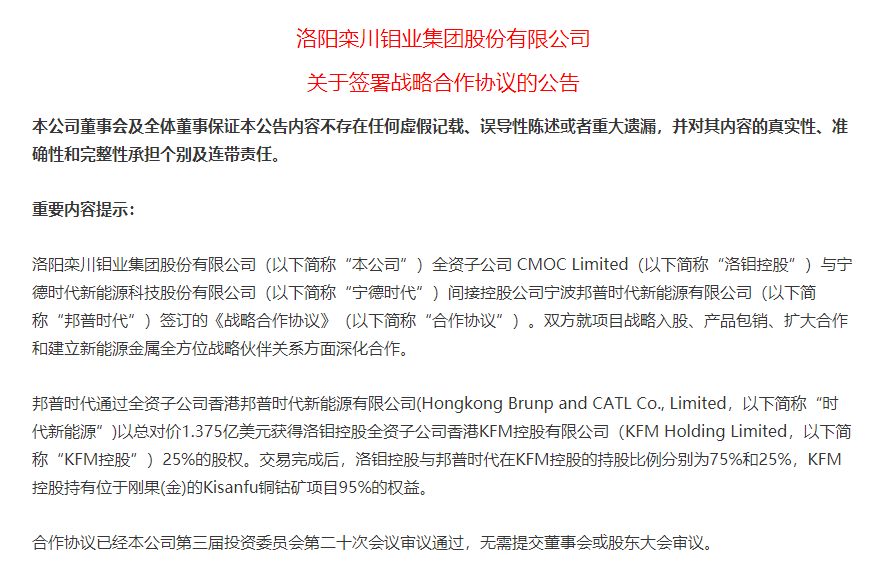 洛阳栾川钼业集团股份有限公司

关于签署战略合作协议的公告

本公司董事会及全体董事保证本公告内容不存在任何虚假记载、误导性陈述或者重大遗漏，并对其内容的真实性、准确性和完整性承担个别及连带责任。

重要内容提示：

洛阳栾川钼业集团股份有限公司（以下简称“本公司”）全资子公司CMOC Limited（以下简称“洛钼控股”）与宁德时代新能源科技股份有限公司（以下简称“宁德时代”）间接控股公司宁波邦普时代新能源有限公司（以下简称“邦普时代”）签订的《战略合作协议》（以下简称“合作协议”）。双方就项目战略入股、产品包销、扩大合作和建立新能源金属全方位战略伙伴关系方面深化合作。

邦普时代通过全资子公司香港邦普时代新能源有限公司(Hongkong Brunp and CATL Co., Limited，以下简称“时代新能源”)以总对价1.375亿美元获得洛钼控股全资子公司香港KFM控股有限公司（KFM Holding Limited，以下简称“KFM控股”）25%的股权。交易完成后，洛钼控股与邦普时代在KFM控股的持股比例分别为75%和25%，KFM控股持有位于刚果(金)的Kisanfu铜钴矿项目95%的权益。

合作协议已经本公司第三届投资委员会第二十次会议审议通过，无需提交董事会或股东大会审议。